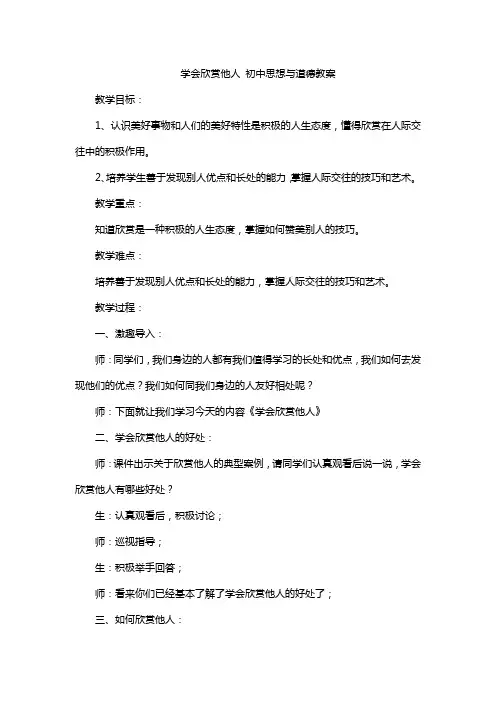 学会欣赏他人 初中思想与道德教案

教学目标：

1、认识美好事物和人们的美好特性是积极的人生态度，懂得欣赏在人际交往中的积极作用。

2、培养学生善于发现别人优点和长处的能力,掌握人际交往的技巧和艺术。

教学重点：

知道欣赏是一种积极的人生态度，掌握如何赞美别人的技巧。

教学难点：

培养善于发现别人优点和长处的能力，掌握人际交往的技巧和艺术。

教学过程：

一、激趣导入：

师：同学们，我们身边的人都有我们值得学习的长处和优点，我们如何去发现他们的优点？我们如何同我们身边的人友好相处呢？

师：下面就让我们学习今天的内容《学会欣赏他人》

二、学会欣赏他人的好处：

师：课件出示关于欣赏他人的典型案例，请同学们认真观看后说一说，学会欣赏他人有哪些好处？

生：认真观看后，积极讨论；

师：巡视指导；

生：积极举手回答；

师：看来你们已经基本了解了学会欣赏他人的好处了；

三、如何欣赏他人：